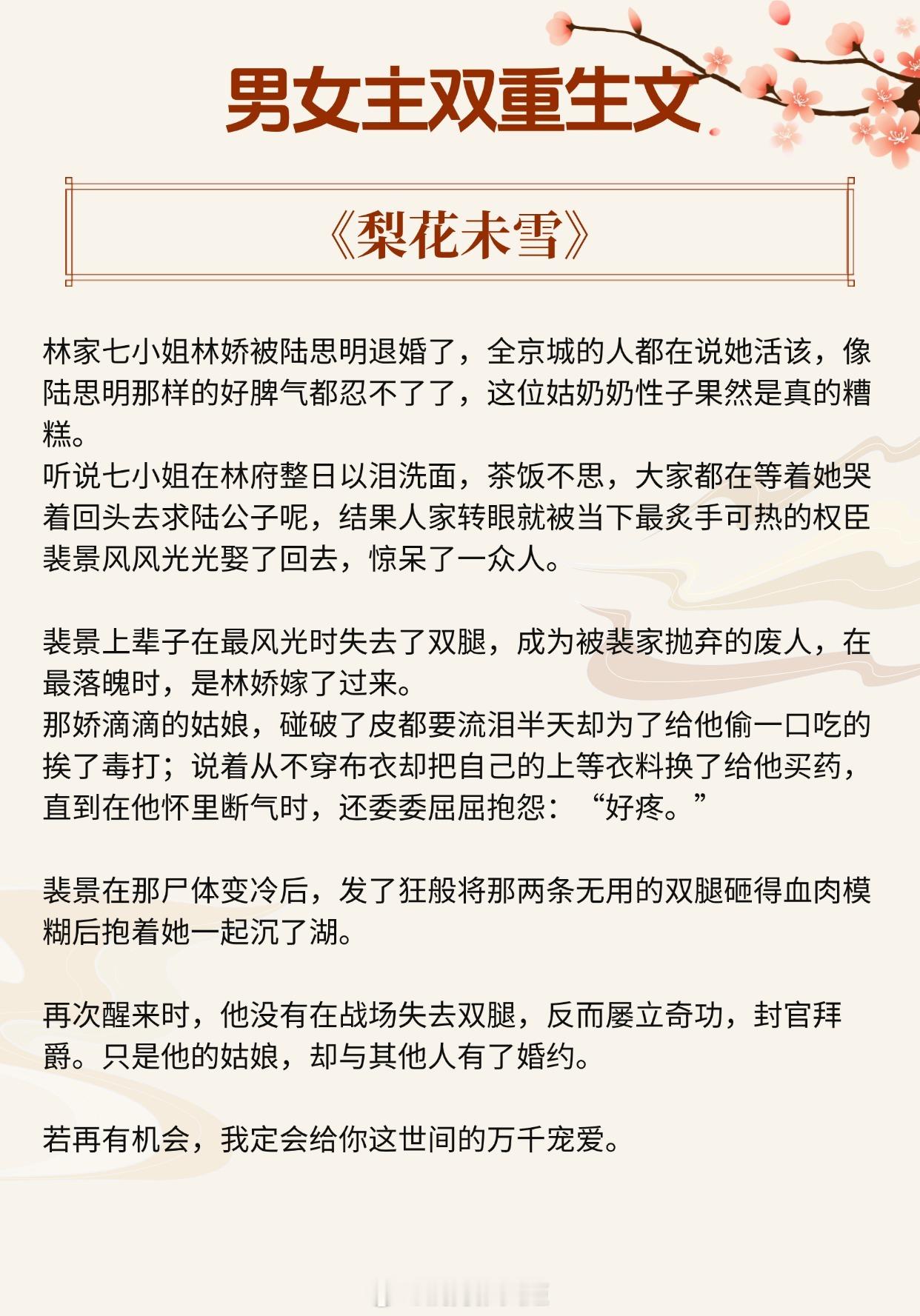 男女主双重生文

《梨花未雪》

林家七小姐林娇被陆思明退婚了，全京城的人都在说她活该，像陆思明那样的好脾气都忍不了了，这位姑奶奶性子果然是真的糟糕。
听说七小姐在林府整日以泪洗面，茶饭不思，大家都在等着她哭着回头去求陆公子呢，结果人家转眼就被当下最炙手可热的权臣裴景风风光光娶了回去，惊呆了一众人。

裴景上辈子在最风光时失去了双腿，成为被裴家抛弃的废人，在最落魄时，是林娇嫁了过来。
那娇滴滴的姑娘，碰破了皮都要流泪半天却为了给他偷一口吃的挨了毒打；说着从不穿布衣却把自己的上等衣料换了给他买药，直到在他怀里断气时，还委委屈屈抱怨：“好疼。”

裴景在那尸体变冷后，发了狂般将那两条无用的双腿砸得血肉模糊后抱着她一起沉了湖。

再次醒来时，他没有在战场失去双腿，反而屡立奇功，封官拜爵。只是他的姑娘，却与其他人有了婚约。

若再有机会，我定会给你这世间的万千宠爱。